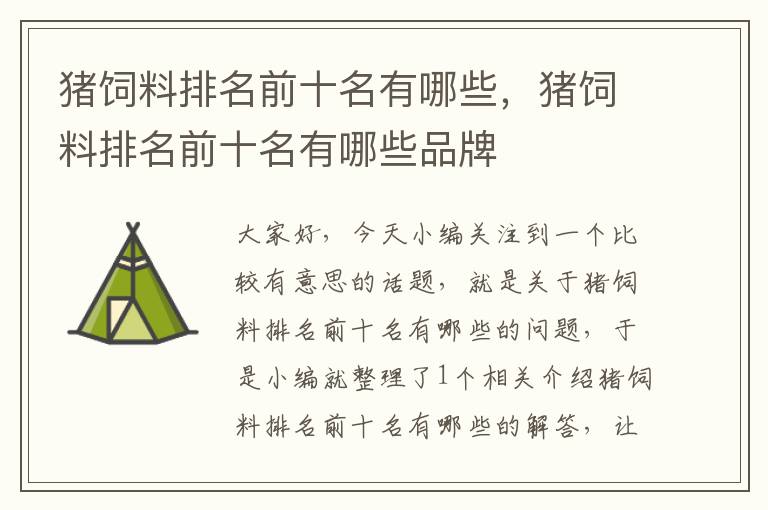 猪饲料排名前十名有哪些，猪饲料排名前十名有哪些品牌

大家好，今天小编关注到一个比较有意思的话题，就是关于猪饲料排名前十名有哪些的问题，于是小编就整理了1个相关介绍猪饲料排名前十名有哪些的解答，让